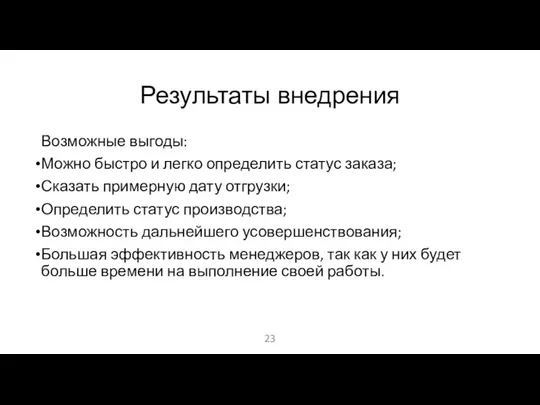 Результаты внедрения

Возможные выгоды:

•Можно быстро и легко определить статус заказа;
•Сказать примерную дату отгрузки;
•Определить статус производства;
•Возможность дальнейшего усовершенствования;
•Большая эффективность менеджеров, так как у них будет больше времени на выполнение своей работы.

23